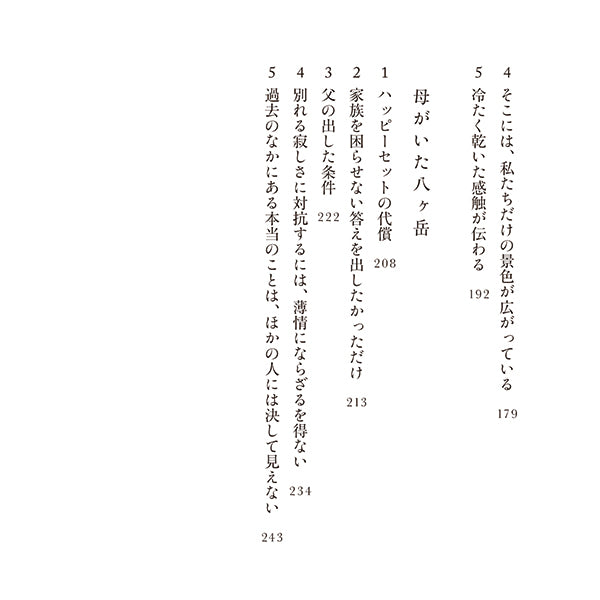 4 そこには、私たちだけの景色が広がっている 179
5 冷たく乾いた感触が伝わる 192

母がいた八ヶ岳

1 ハッピーセットの代償 208
2 家族を困らせない答えを出したかっただけ 213
3 父の出した条件 222
4 別れる寂しさに対抗するには、薄情にならざるを得ない 234
5 過去のなかにある本当のことは、ほかの人には決して見えない 243